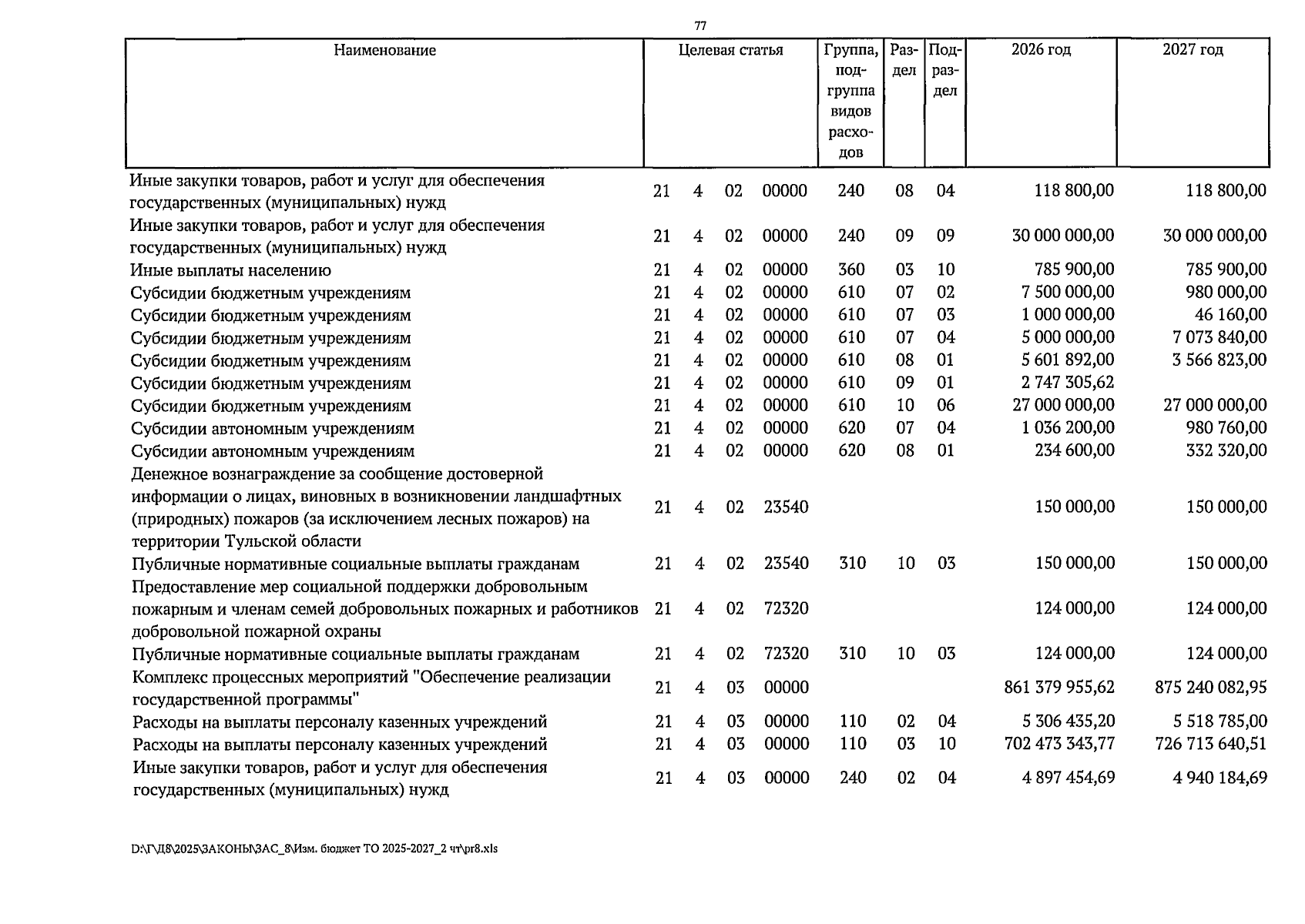 77

| Наименование | Целевая статья | Группа, подгруппа видов расходов | Раздел | Подраздел | 2026 год | 2027 год |
|---|---|---|---|---|---|---|
| Иные закупки товаров, работ и услуг для обеспечения государственных (муниципальных) нужд | 21 4 02 00000 | 240 | 08 | 04 | 118 800,00 | 118 800,00 |
| Иные закупки товаров, работ и услуг для обеспечения государственных (муниципальных) нужд | 21 4 02 00000 | 240 | 09 | 09 | 30 000 000,00 | 30 000 000,00 |
| Иные выплаты населению | 21 4 02 00000 | 360 | 03 | 10 | 785 900,00 | 785 900,00 |
| Субсидии бюджетным учреждениям | 21 4 02 00000 | 610 | 07 | 02 | 7 500 000,00 | 980 000,00 |
| Субсидии бюджетным учреждениям | 21 4 02 00000 | 610 | 07 | 03 | 1 000 000,00 | 46 160,00 |
| Субсидии бюджетным учреждениям | 21 4 02 00000 | 610 | 07 | 04 | 5 000 000,00 | 7 073 840,00 |
| Субсидии бюджетным учреждениям | 21 4 02 00000 | 610 | 08 | 01 | 5 601 892,00 | 3 566 823,00 |
| Субсидии бюджетным учреждениям | 21 4 02 00000 | 610 | 09 | 01 | 2 747 305,62 | |
| Субсидии бюджетным учреждениям | 21 4 02 00000 | 610 | 10 | 06 | 27 000 000,00 | 27 000 000,00 |
| Субсидии автономным учреждениям | 21 4 02 00000 | 620 | 07 | 04 | 1 036 200,00 | 980 760,00 |
| Субсидии автономным учреждениям | 21 4 02 00000 | 620 | 08 | 01 | 234 600,00 | 332 320,00 |
| Денежное вознаграждение за сообщение достоверной информации о лицах, виновных в возникновении ландшафтных (природных) пожаров (за исключением лесных пожаров) на территории Тульской области | 21 4 02 23540 | | | | 150 000,00 | 150 000,00 |
| Публичные нормативные социальные выплаты гражданам | 21 4 02 23540 | 310 | 10 | 03 | 150 000,00 | 150 000,00 |
| Предоставление мер социальной поддержки добровольным пожарным и членам семей добровольных пожарных и работников добровольной пожарной охраны | 21 4 02 72320 | | | | 124 000,00 | 124 000,00 |
| Публичные нормативные социальные выплаты гражданам | 21 4 02 72320 | 310 | 10 | 03 | 124 000,00 | 124 000,00 |
| Комплекс процессных мероприятий "Обеспечение реализации государственной программы" | 21 4 03 00000 | | | | 861 379 955,62 | 875 240 082,95 |
| Расходы на выплаты персоналу казенных учреждений | 21 4 03 00000 | 110 | 02 | 04 | 5 306 435,20 | 5 518 785,00 |
| Расходы на выплаты персоналу казенных учреждений | 21 4 03 00000 | 110 | 03 | 10 | 702 473 343,77 | 726 713 640,51 |
| Иные закупки товаров, работ и услуг для обеспечения государственных (муниципальных) нужд | 21 4 03 00000 | 240 | 02 | 04 | 4 897 454,69 | 4 940 184,69 |

D:\Г\Д8\2025\ЗАКОНЫ\ЗАС_8\Изм. бюджет ТО 2025-2027_2 чт\pr8.xls